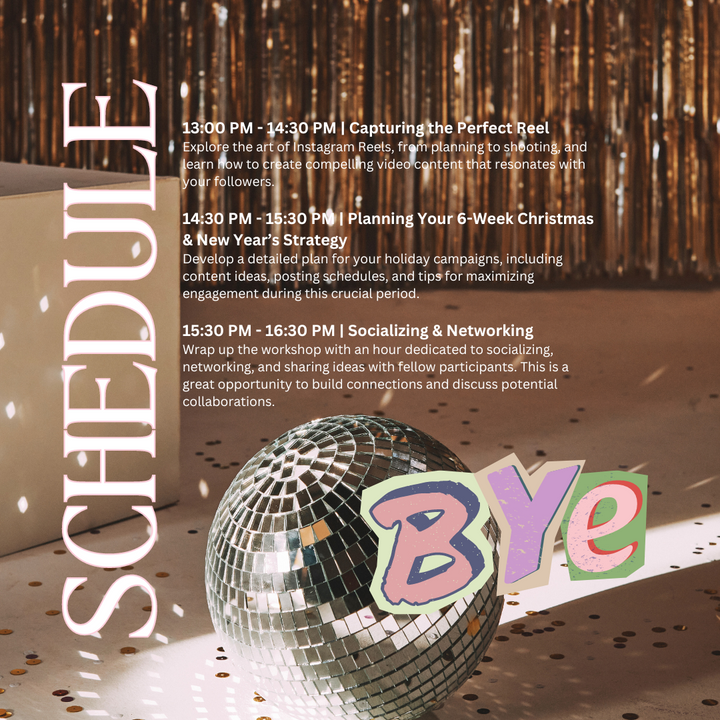 SCHEDULE

13:00 PM - 14:30 PM | Capturing the Perfect Reel
Explore the art of Instagram Reels, from planning to shooting, and learn how to create compelling video content that resonates with your followers.

14:30 PM - 15:30 PM | Planning Your 6-Week Christmas & New Year's Strategy
Develop a detailed plan for your holiday campaigns, including content ideas, posting schedules, and tips for maximizing engagement during this crucial period.

15:30 PM - 16:30 PM | Socializing & Networking
Wrap up the workshop with an hour dedicated to socializing, networking, and sharing ideas with fellow participants. This is a great opportunity to build connections and discuss potential collaborations.

BYe